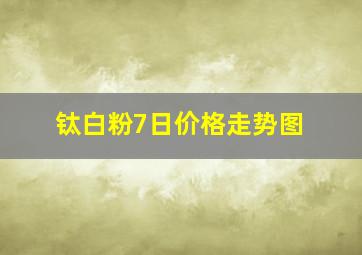 钛白粉7日价格走势图